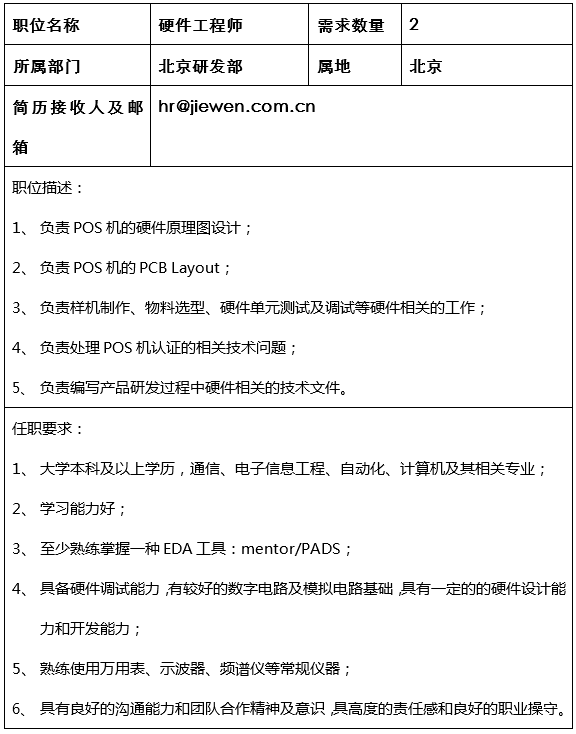 | 职位名称 | 硬件工程师 | 需求数量 | 2 |
|---|---|---|---|
| 所属部门 | 北京研发部 | 属地 | 北京 |
| 简历接收人及邮箱 | hr@jiewen.com.cn | | |

职位描述：

1、 负责 POS 机的硬件原理图设计；

2、 负责 POS 机的 PCB Layout；

3、 负责样机制作、物料选型、硬件单元测试及调试等硬件相关的工作；

4、 负责处理 POS 机认证的相关技术问题；

5、 负责编写产品研发过程中硬件相关的技术文件。

任职要求：

1、 大学本科及以上学历，通信、电子信息工程、自动化、计算机及其相关专业；

2、 学习能力好；

3、 至少熟练掌握一种 EDA 工具：mentor/PADS；

4、 具备硬件调试能力，有较好的数字电路及模拟电路基础，具有一定的的硬件设计能力和开发能力；

5、 熟练使用万用表、示波器、频谱仪等常规仪器；

6、 具有良好的沟通能力和团队合作精神及意识，具高度的责任感和良好的职业操守。